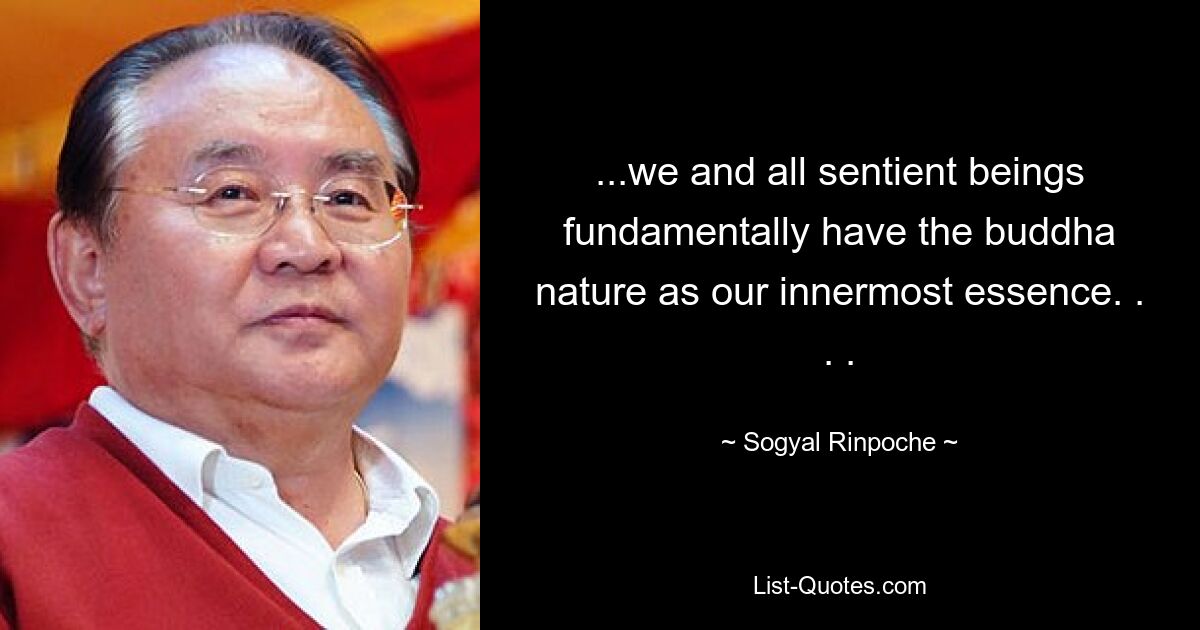 ...we and all sentient beings fundamentally have the buddha nature as our innermost essence. . . .

~ Sogyal Rinpoche ~

List-Quotes.com